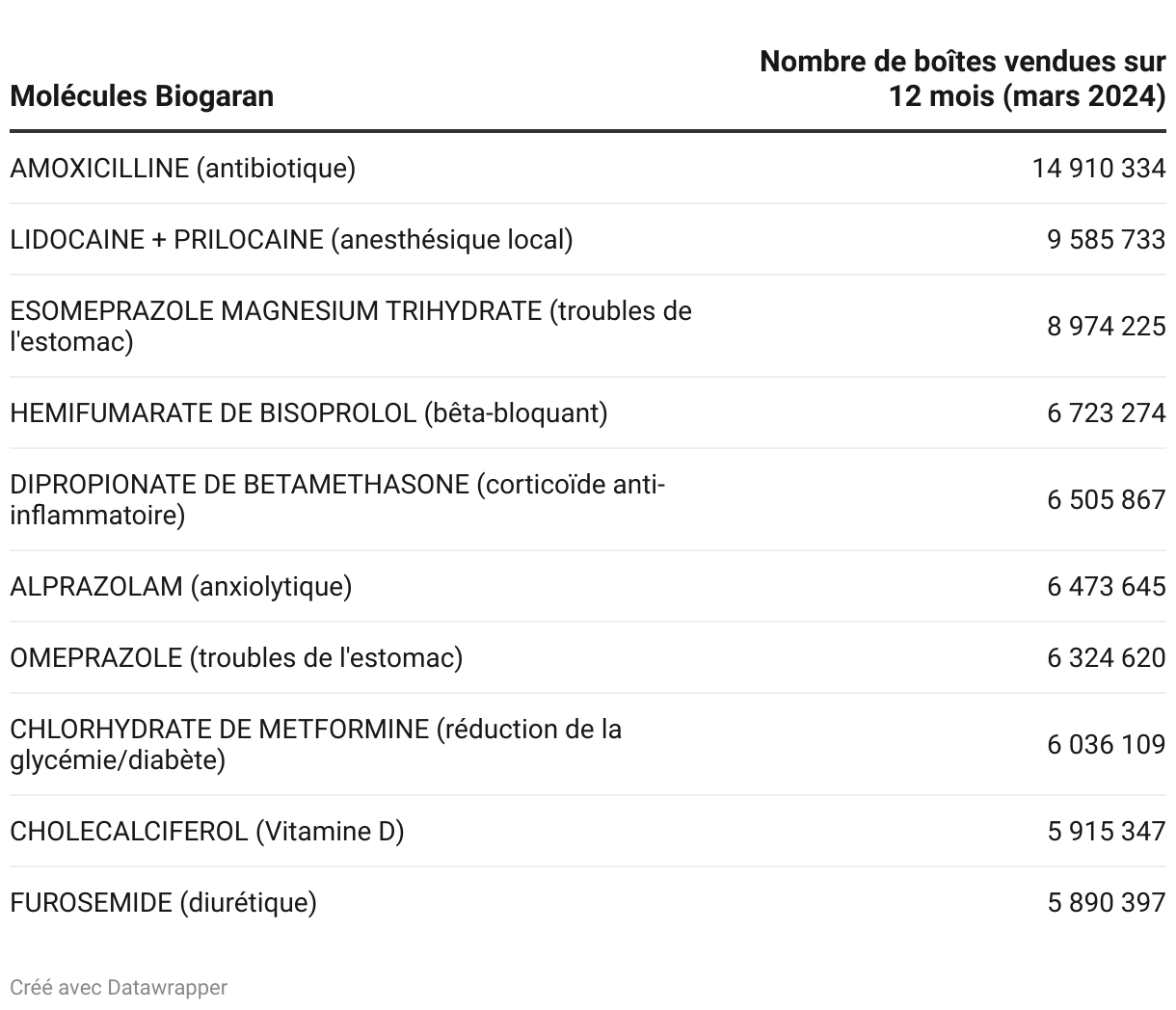 | Molécules Biogaran | Nombre de boîtes vendues sur 12 mois (mars 2024) |
|---|---|
| AMOXICILLINE (antibiotique) | 14 910 334 |
| LIDOCAINE + PRILOCAINE (anesthésique local) | 9 585 733 |
| ESOMEPRAZOLE MAGNESIUM TRIHYDRATE (troubles de l'estomac) | 8 974 225 |
| HEMIFUMARATE DE BISOPROLOL (bêta-bloquant) | 6 723 274 |
| DIPROPIONATE DE BETAMETHASONE (corticoïde anti-inflammatoire) | 6 505 867 |
| ALPRAZOLAM (anxiolytique) | 6 473 645 |
| OMEPRAZOLE (troubles de l'estomac) | 6 324 620 |
| CHLORHYDRATE DE METFORMINE (réduction de la glycémie/diabète) | 6 036 109 |
| CHOLECALCIFEROL (Vitamine D) | 5 915 347 |
| FUROSEMIDE (diurétique) | 5 890 397 |

Créé avec Datawrapper